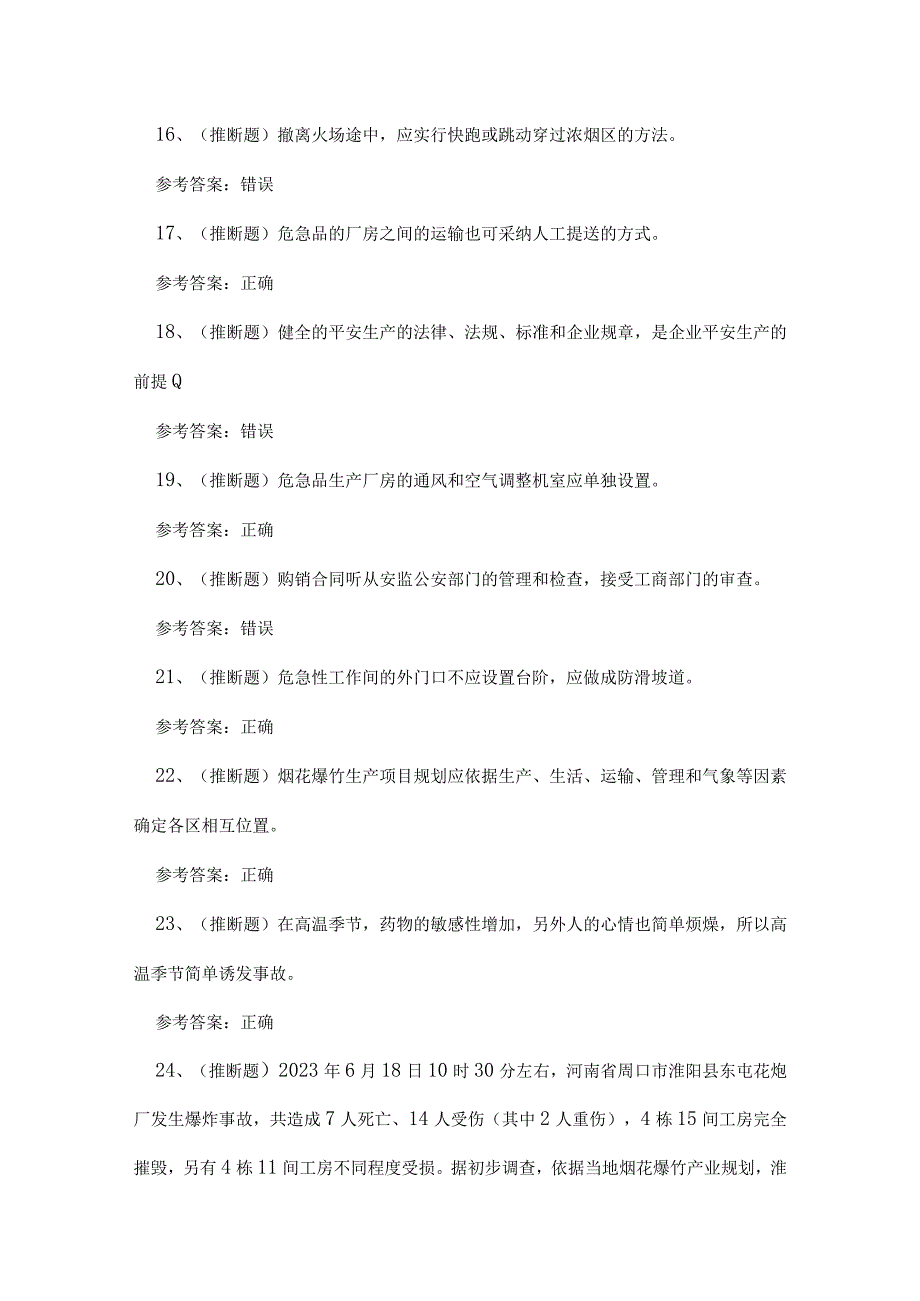 16、（推断题）撤离火场途中，应实行快跑或跳动穿过浓烟区的方法。

参考答案：错误

17、（推断题）危急品的厂房之间的运输也可采纳人工提送的方式。

参考答案：正确

18、（推断题）健全的平安生产的法律、法规、标准和企业规章，是企业平安生产的前提Q

参考答案：错误

19、（推断题）危急品生产厂房的通风和空气调整机室应单独设置。

参考答案：正确

20、（推断题）购销合同听从安监公安部门的管理和检查，接受工商部门的审查。

参考答案：错误

21、（推断题）危急性工作间的外门口不应设置台阶，应做成防滑坡道。

参考答案：正确

22、（推断题）烟花爆竹生产项目规划应依据生产、生活、运输、管理和气象等因素确定各区相互位置。

参考答案：正确

23、（推断题）在高温季节，药物的敏感性增加，另外人的心情也简单烦燥，所以高温季节简单诱发事故。

参考答案：正确

24、（推断题）2023年6月18日10时30分左右，河南省周口市淮阳县东屯花炮厂发生爆炸事故，共造成7人死亡、14人受伤（其中2人重伤），4栋15间工房完全摧毁，另有4栋11间工房不同程度受损。据初步调查，依据当地烟花爆竹产业规划，淮